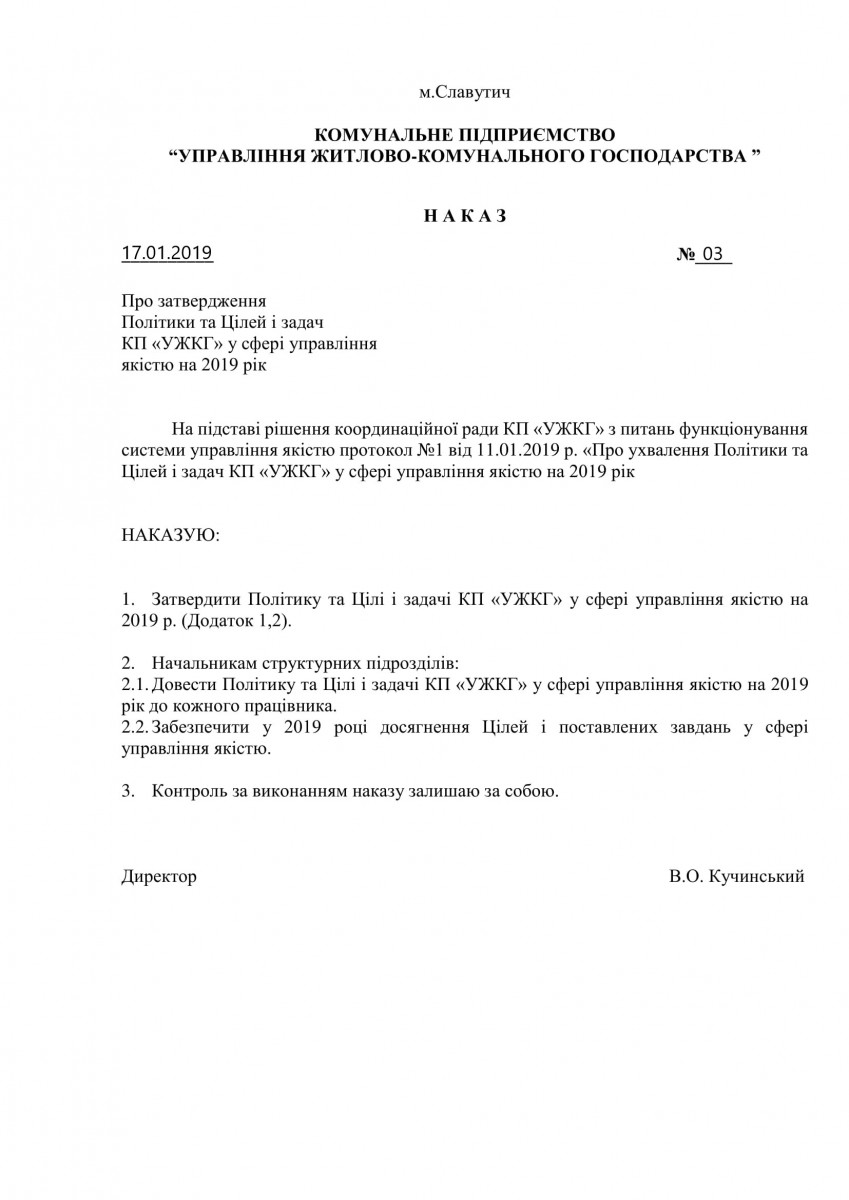 м.Славутич

КОМУНАЛЬНЕ ПІДПРИЄМСТВО
“УПРАВЛІННЯ ЖИТЛОВО-КОМУНАЛЬНОГО ГОСПОДАРСТВА ”

Н А К А З

17.01.2019 № 03

Про затвердження
Політики та Цілей і задач
КП «УЖКГ» у сфері управління
якістю на 2019 рік

На підставі рішення координаційної ради КП «УЖКГ» з питань функціонування системи управління якістю протокол №1 від 11.01.2019 р. «Про ухвалення Політики та Цілей і задач КП «УЖКГ» у сфері управління якістю на 2019 рік

НАКАЗУЮ:

1. Затвердити Політику та Цілі і задачі КП «УЖКГ» у сфері управління якістю на 2019 р. (Додаток 1,2).

2. Начальникам структурних підрозділів:
2.1. Довести Політику та Цілі і задачі КП «УЖКГ» у сфері управління якістю на 2019 рік до кожного працівника.
2.2. Забезпечити у 2019 році досягнення Цілей і поставлених завдань у сфері управління якістю.

3. Контроль за виконанням наказу залишаю за собою.

Директор В.О. Кучинський